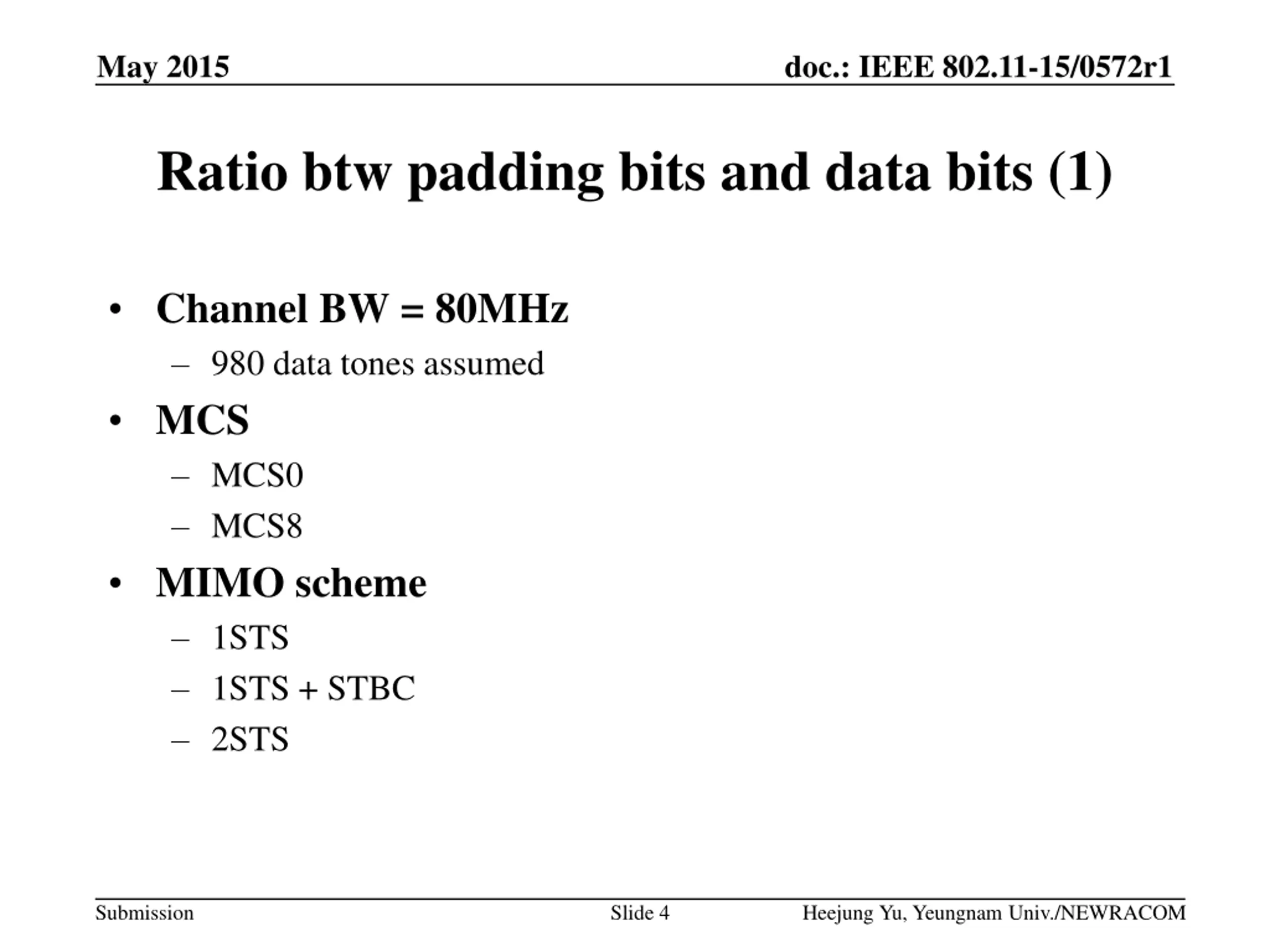 May 2015

doc.: IEEE 802.11-15/0572r1

Ratio btw padding bits and data bits (1)

• Channel BW = 80MHz
– 980 data tones assumed
• MCS
– MCS0
– MCS8
• MIMO scheme
– 1STS
– 1STS + STBC
– 2STS

Submission

Slide 4

Heejung Yu, Yeungnam Univ./NEWRACOM